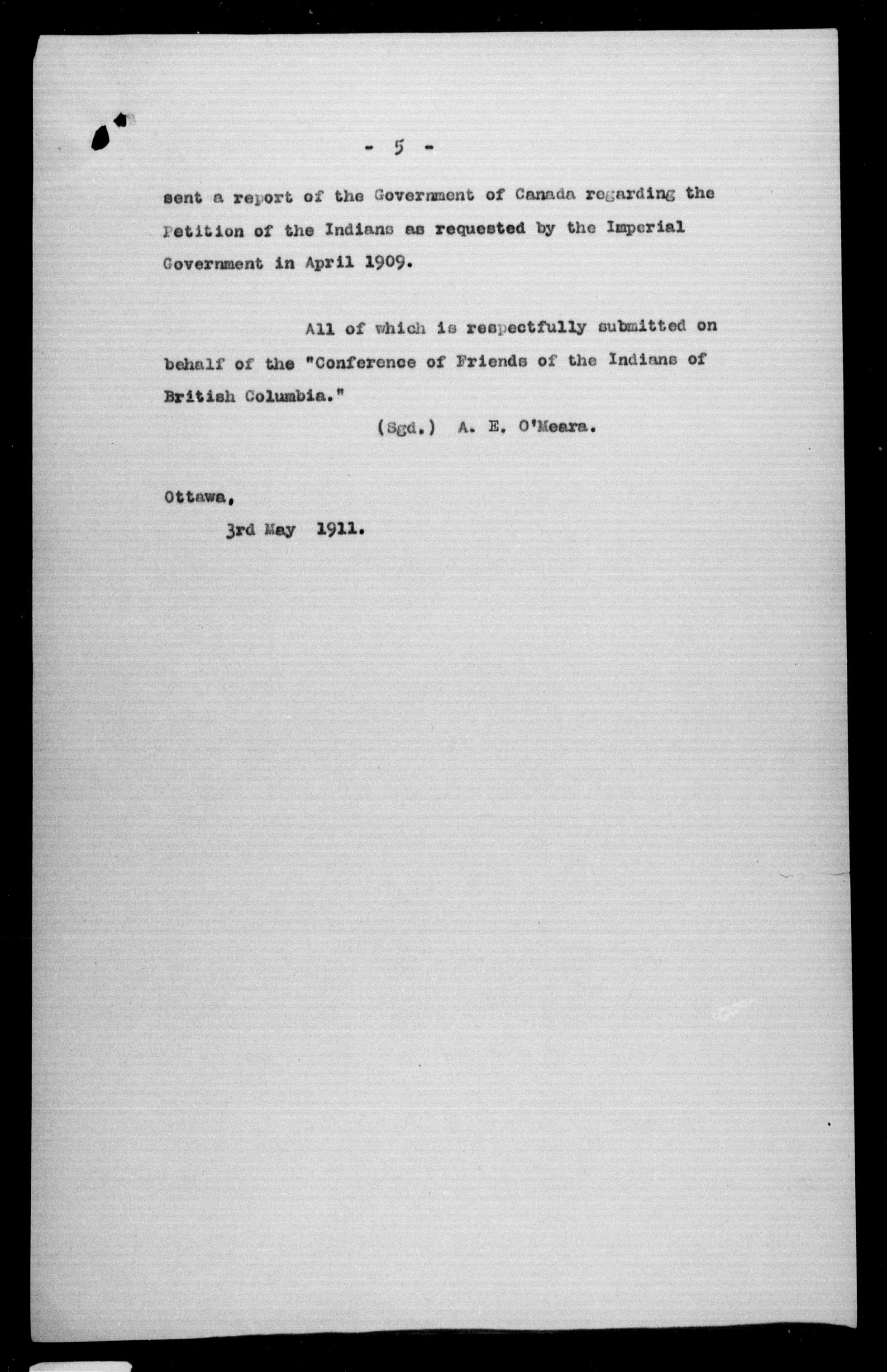 - 5 -

sent a report of the Government of Canada regarding the Petition of the Indians as requested by the Imperial Government in April 1909.

All of which is respectfully submitted on behalf of the "Conference of Friends of the Indians of British Columbia."

(Sgd.) A. E. O'Meara.

Ottawa,
3rd May 1911.